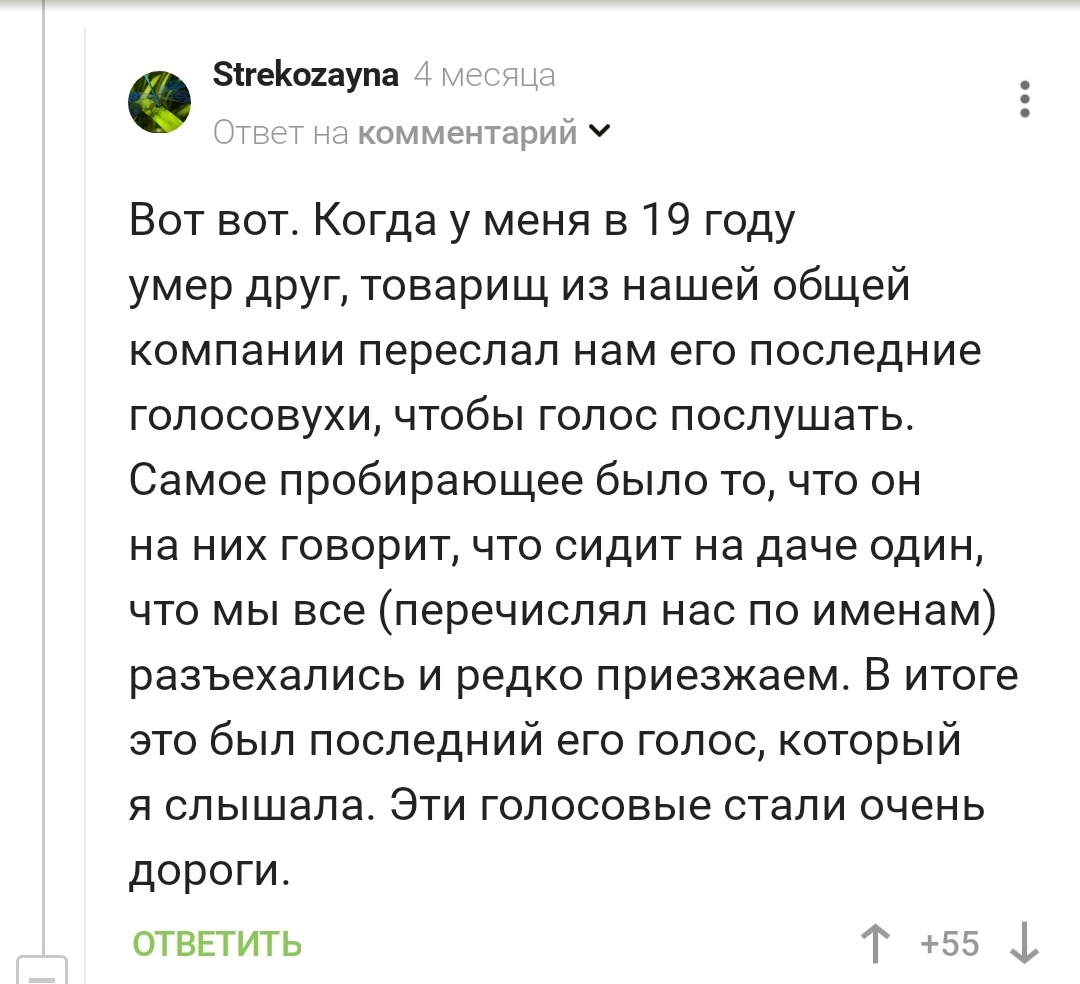 Strekozayna 4 месяца
Ответ на комментарий

Вот вот. Когда у меня в 19 году умер друг, товарищ из нашей общей компании переслал нам его последние голосовухи, чтобы голос послушать. Самое пробирающее было то, что он на них говорит, что сидит на даче один, что мы все (перечислял нас по именам) разъехались и редко приезжаем. В итоге это был последний его голос, который я слышала. Эти голосовые стали очень дороги.

ОТВЕТИТЬ
+55